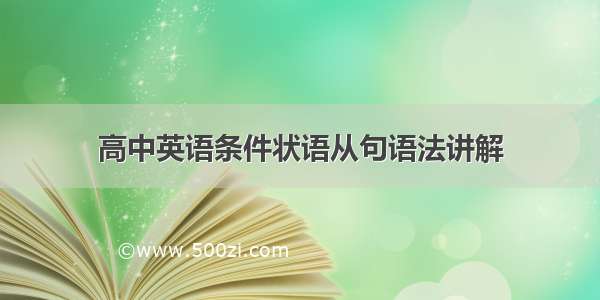 高中英语条件状语从句语法讲解

©www.500zi.com